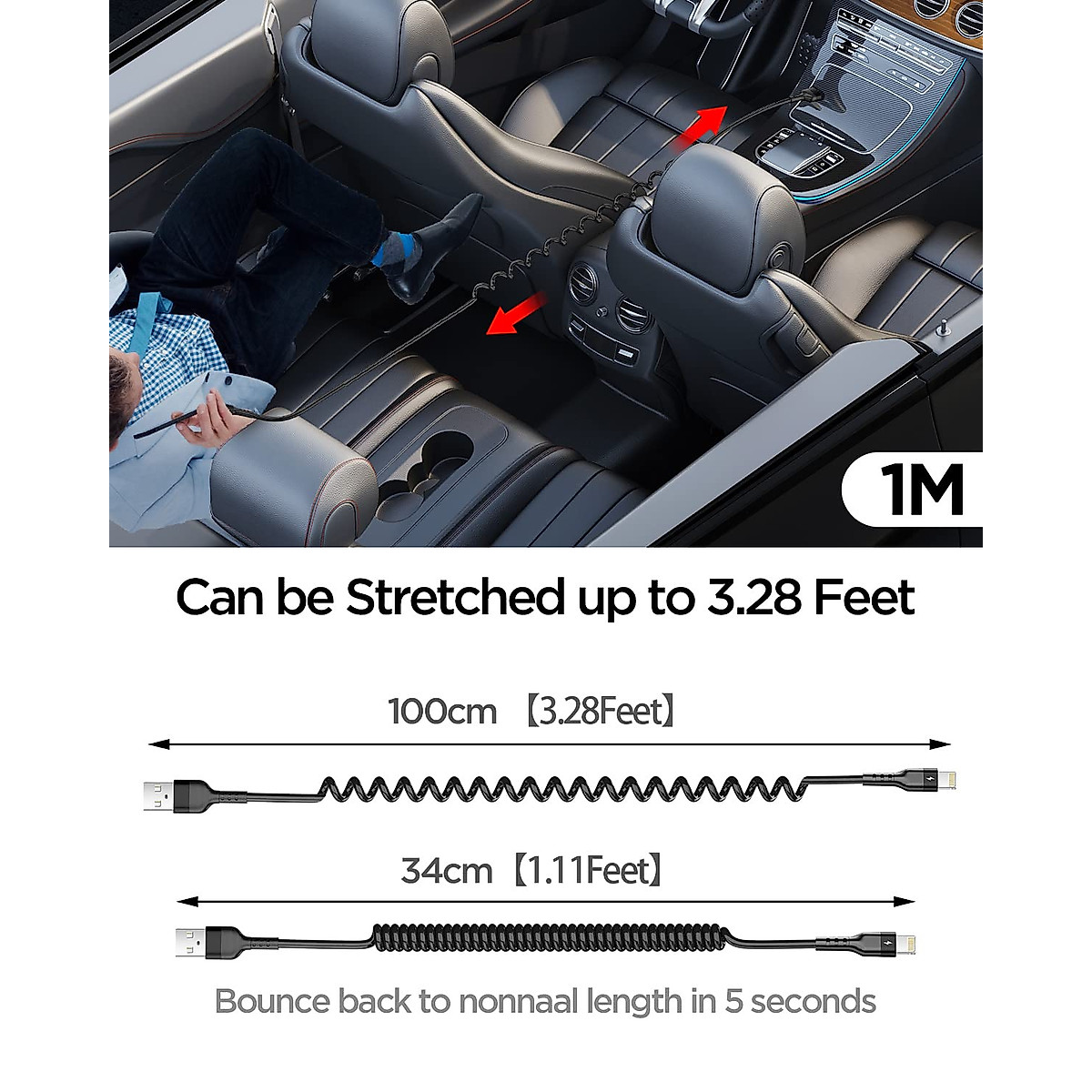 1M

Can be Stretched up to 3.28 Feet

100cm 【3.28Feet】

34cm【1.11Feet】

Bounce back to nonnaal length in 5 seconds